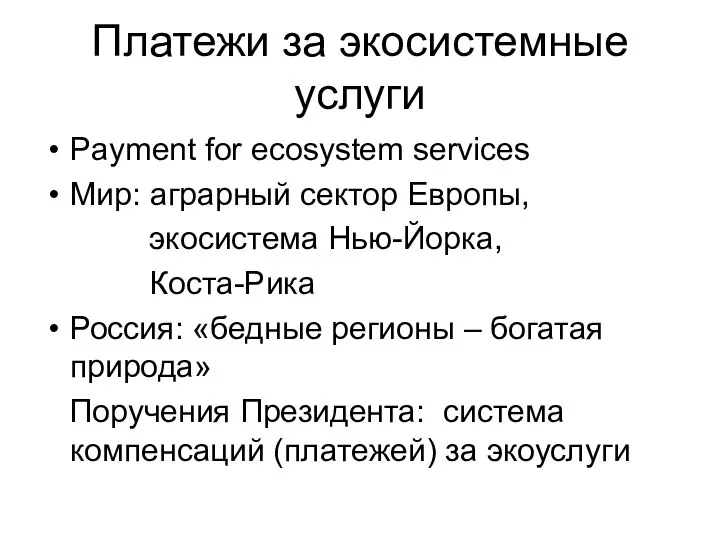 Платежи за экосистемные услуги

• Payment for ecosystem services
• Мир: аграрный сектор Европы,
экосистема Нью-Йорка,
Коста-Рика
• Россия: «бедные регионы – богатая природа»

Поручения Президента: система компенсаций (платежей) за экоуслуги